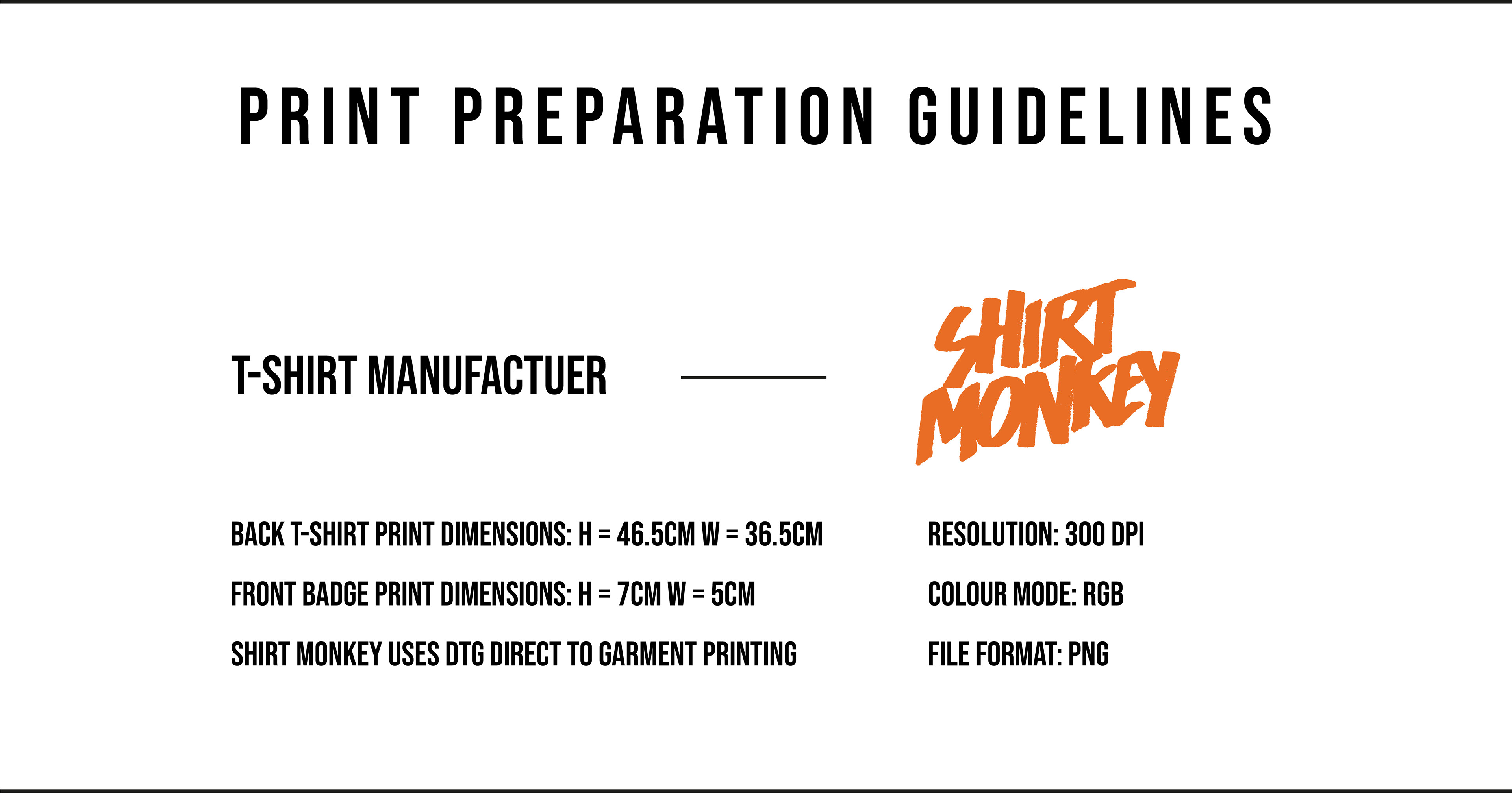 PRINT PREPARATION GUIDELINES

T-SHIRT MANUFACTUER

SHIRT MONKEY

BACK T-SHIRT PRINT DIMENSIONS: H = 46.5CM W = 36.5CM

FRONT BADGE PRINT DIMENSIONS: H = 7CM W = 5CM

SHIRT MONKEY USES DTG DIRECT TO GARMENT PRINTING

RESOLUTION: 300 DPI

COLOUR MODE: RGB

FILE FORMAT: PNG